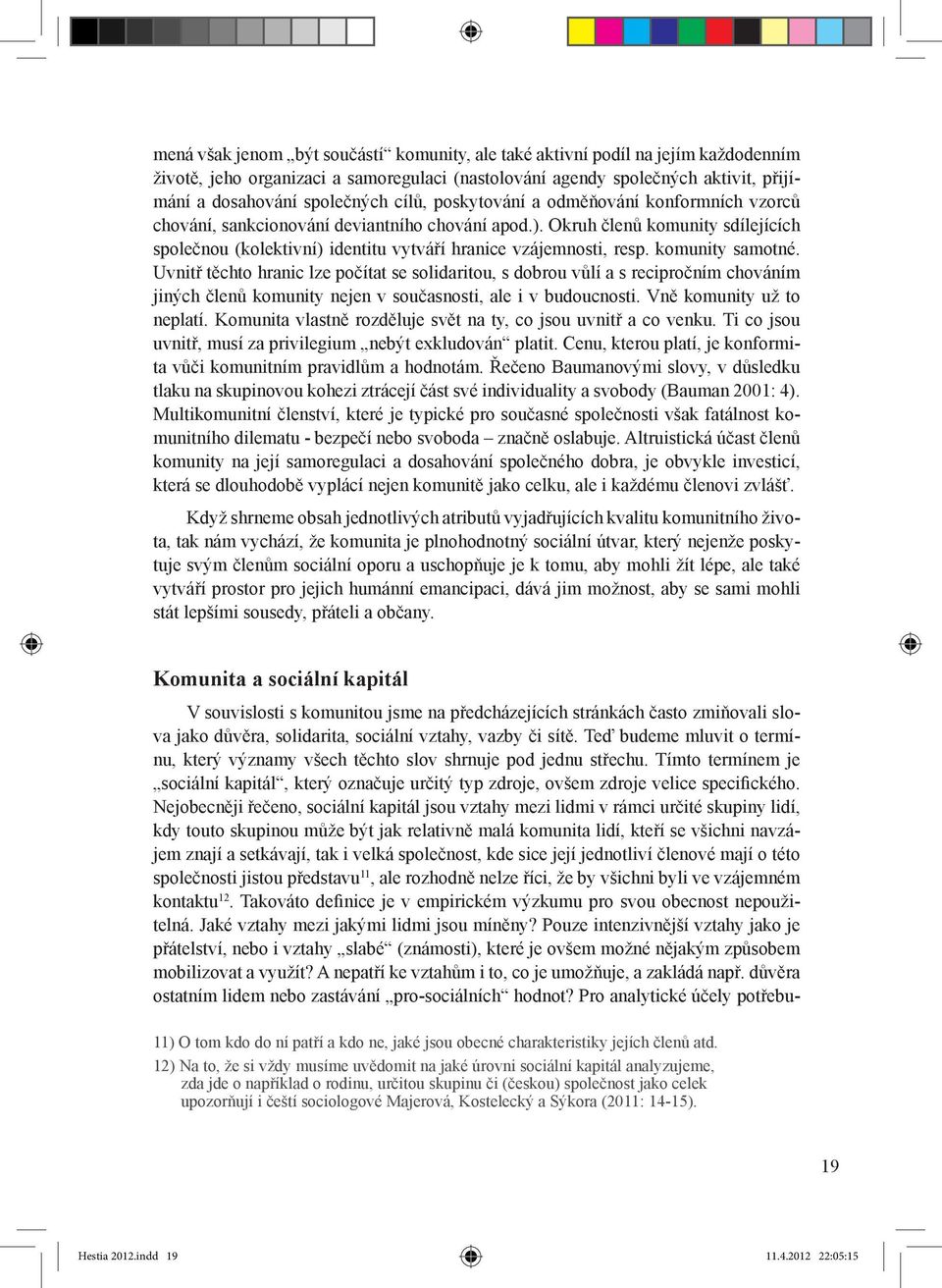 mená však jenom „být součástí“ komunity, ale také aktivní podíl na jejím každodenním životě, jeho organizaci a samoregulaci (nastolování agendy společných aktivit, přijímání a dosahování společných cílů, poskytování a odměňování konformních vzorců chování, sankcionování deviantního chování apod.). Okruh členů komunity sdílejících společnou (kolektivní) identitu vytváří hranice vzájemnosti, resp. komunity samotné. Uvnitř těchto hranic lze počítat se solidaritou, s dobrou vůlí a s recipročním chováním jiných členů komunity nejen v současnosti, ale i v budoucnosti. Vně komunity už to neplatí. Komunita vlastně rozděluje svět na ty, co jsou uvnitř a co venku. Ti co jsou uvnitř, musí za privilegium „nebýt exkludován“ platit. Cenu, kterou platí, je konformita vůči komunitním pravidlům a hodnotám. Řečeno Baumanovými slovy, v důsledku tlaku na skupinovou kohezi ztrácejí část své individuality a svobody (Bauman 2001: 4). Multikomunitní členství, které je typické pro současné společnosti však fatálnost komunitního dilematu - bezpečí nebo svoboda – značně oslabuje. Altruistická účast členů komunity na její samoregulaci a dosahování společného dobra, je obvykle investicí, která se dlouhodobě vyplácí nejen komunitě jako celku, ale i každému členovi zvlášť.

Když shrneme obsah jednotlivých atributů vyjadřujících kvalitu komunitního života, tak nám vychází, že komunita je plnohodnotný sociální útvar, který nejenže poskytuje svým členům sociální oporu a uschopňuje je k tomu, aby mohli žít lépe, ale také vytváří prostor pro jejich humánní emancipaci, dává jim možnost, aby se sami mohli stát lepšími sousedy, přáteli a občany.

Komunita a sociální kapitál

V souvislosti s komunitou jsme na předcházejících stránkách často zmiňovali slova jako důvěra, solidarita, sociální vztahy, vazby či sítě. Teď budeme mluvit o termínu, který významy všech těchto slov shrnuje pod jednu střechu. Tímto termínem je „sociální kapitál“, který označuje určitý typ zdroje, ovšem zdroje velice specifického. Nejobecněji řečeno, sociální kapitál jsou vztahy mezi lidmi v rámci určité skupiny lidí, kdy touto skupinou může být jak relativně malá komunita lidí, kteří se všichni navzájem znají a setkávají, tak i velká společnost, kde sice její jednotliví členové mají o této společnosti jistou představu$^{11}$, ale rozhodně nelze říci, že by všichni byli ve vzájemném kontaktu$^{12}$. Takováto definice je v empirickém výzkumu pro svou obecnost nepoužitelná. Jaké vztahy mezi jakými lidmi jsou míněny? Pouze intenzivnější vztahy jako je přátelství, nebo i vztahy „slabé“ (známosti), které je ovšem možné nějakým způsobem mobilizovat a využít? A nepatří ke vztahům i to, co je umožňuje, a zakládá např. důvěra ostatním lidem nebo zastávání „pro-sociálních“ hodnot? Pro analytické účely potřebu-

11) O tom kdo do ní patří a kdo ne, jaké jsou obecné charakteristiky jejích členů atd.
12) Na to, že si vždy musíme uvědomit na jaké úrovni sociální kapitál analyzujeme, zda jde o například o rodinu, určitou skupinu či (českou) společnost jako celek upozorňují i čeští sociologové Majerová, Kostelecký a Sýkora (2011: 14-15).

19

Hestia 2012.indd 19 11.4.2012 22:05:15